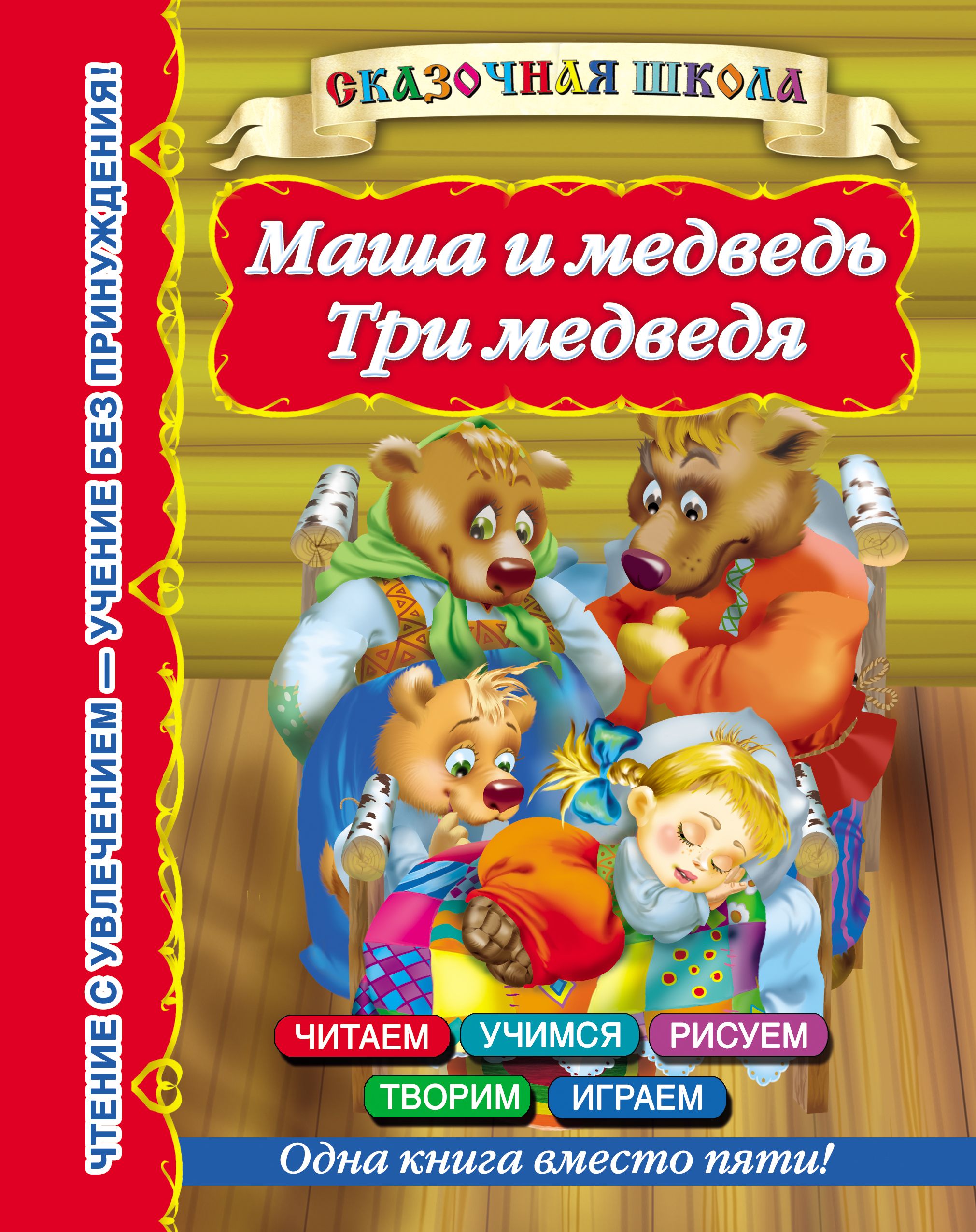 ЧТЕНИЕ С УВЛЕЧЕНИЕМ — УЧЕНИЕ БЕЗ ПРИНУЖДЕНИЯ!

СКАЗОЧНАЯ ШКОЛА

Маша и медведь
Три медведя

ЧИТАЕМ УЧИМСЯ РИСУЕМ
ТВОРИМ ИГРАЕМ

Одна книга вместо пяти!